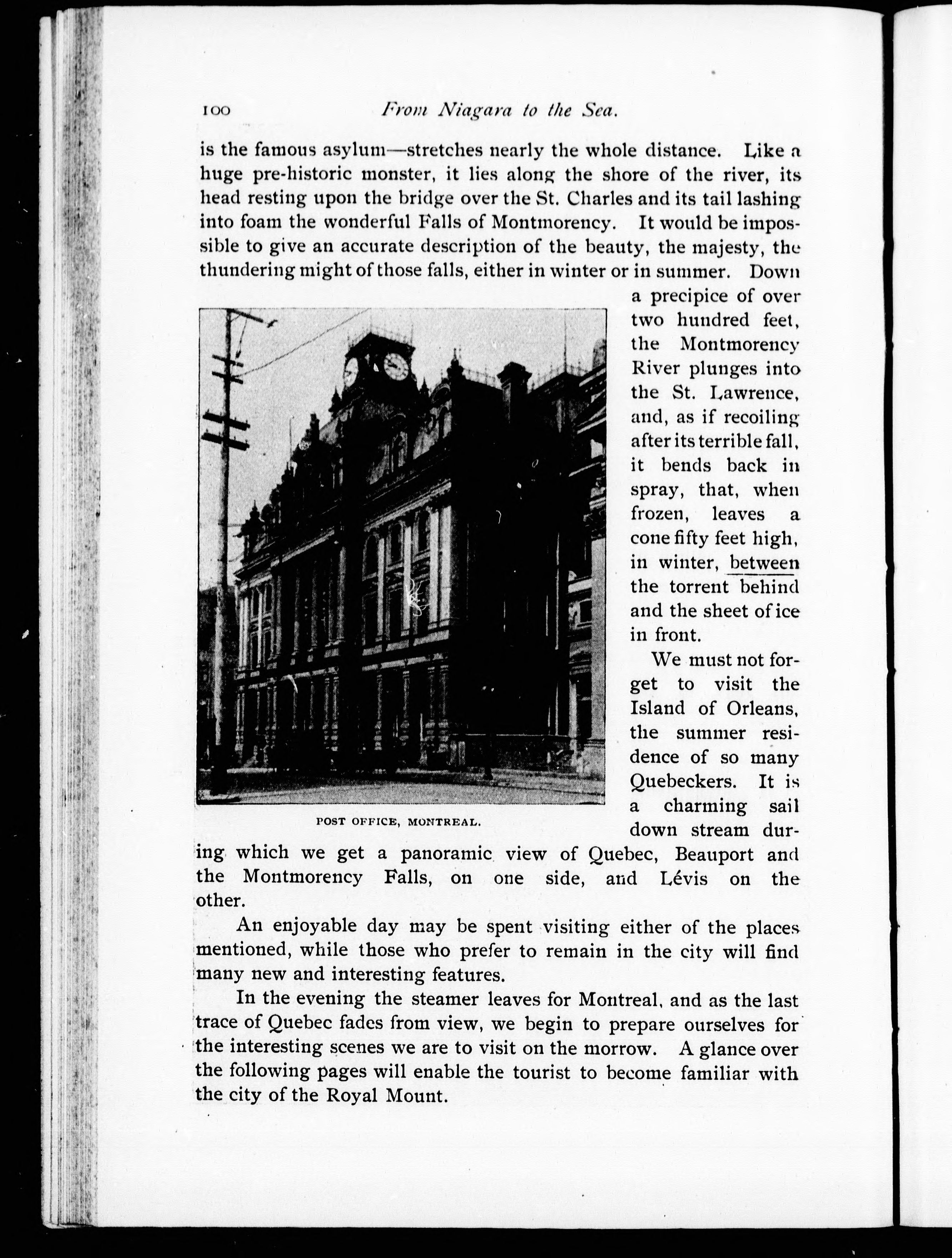 100 From Niagara to the Sea.

is the famous asylum—stretches nearly the whole distance. Like a huge pre-historic monster, it lies along the shore of the river, its head resting upon the bridge over the St. Charles and its tail lashing into foam the wonderful Falls of Montmorency. It would be impossible to give an accurate description of the beauty, the majesty, the thundering might of those falls, either in winter or in summer. Down a precipice of over two hundred feet, the Montmorency River plunges into the St. Lawrence, and, as if recoiling after its terrible fall, it bends back in spray, that, when frozen, leaves a cone fifty feet high, in winter, between the torrent behind and the sheet of ice in front.

POST OFFICE, MONTREAL.

We must not forget to visit the Island of Orleans, the summer residence of so many Quebeckers. It is a charming sail down stream during which we get a panoramic view of Quebec, Beauport and the Montmorency Falls, on one side, and Lévis on the other.

An enjoyable day may be spent visiting either of the places mentioned, while those who prefer to remain in the city will find many new and interesting features.

In the evening the steamer leaves for Montreal, and as the last trace of Quebec fades from view, we begin to prepare ourselves for the interesting scenes we are to visit on the morrow. A glance over the following pages will enable the tourist to become familiar with the city of the Royal Mount.